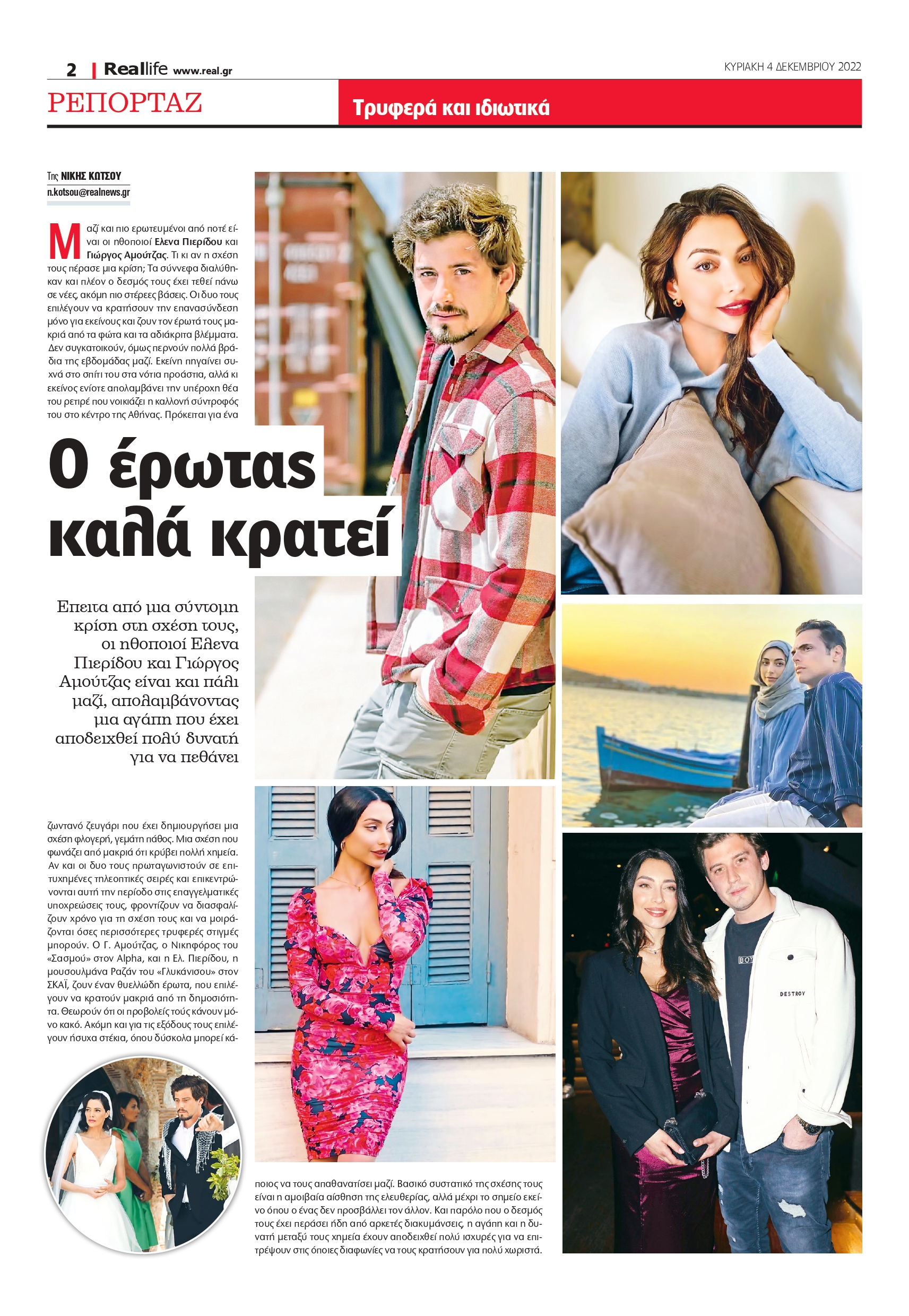 2 | Reallife www.real.gr

ΚΥΡΙΑΚΗ 4 ΔΕΚΕΜΒΡΙΟΥ 2022

ΡΕΠΟΡΤΑΖ

Τρυφερά και ιδιωτικά

Της ΝΙΚΗΣ ΚΩΤΣΟΥ
n.kotsou@realnews.gr

Μαζί και πιο ερωτευμένοι από ποτέ είναι οι ηθοποιοί Ελενα Πιερίδου και Γιώργος Αμούτζας. Τι κι αν η σχέση τους πέρασε μια κρίση; Τα σύννεφα διαλύθηκαν και πλέον ο δεσμός τους έχει τεθεί πάνω σε νέες, ακόμη πιο στέρεες βάσεις. Οι δυο τους επιλέγουν να κρατήσουν την επανασύνδεση μόνο για εκείνους και ζουν τον έρωτά τους μακριά από τα φώτα και τα αδιάκριτα βλέμματα. Δεν συγκατοικούν, όμως περνούν πολλά βράδια της εβδομάδας μαζί. Εκείνη πηγαίνει συχνά στο σπίτι του στα νότια προάστια, αλλά κι εκείνος ενίοτε απολαμβάνει την υπέροχη θέα του ρετιρέ που νοικιάζει η καλλονή σύντροφός του στο κέντρο της Αθήνας. Πρόκειται για ένα

Ο έρωτας καλά κρατεί

Επειτα από μια σύντομη κρίση στη σχέση τους, οι ηθοποιοί Ελενα Πιερίδου και Γιώργος Αμούτζας είναι και πάλι μαζί, απολαμβάνοντας μια αγάπη που έχει αποδειχθεί πολύ δυνατή για να πεθάνει

ζωντανό ζευγάρι που έχει δημιουργήσει μια σχέση φλογερή, γεμάτη πάθος. Μια σχέση που φωνάζει από μακριά ότι κρύβει πολλή χημεία. Αν και οι δυο τους πρωταγωνιστούν σε επιτυχημένες τηλεοπτικές σειρές και επικεντρώνονται αυτή την περίοδο στις επαγγελματικές υποχρεώσεις τους, φροντίζουν να διασφαλίζουν χρόνο για τη σχέση τους και να μοιράζονται όσες περισσότερες τρυφερές στιγμές μπορούν. Ο Γ. Αμούτζας, ο Νικηφόρος του «Σασμού» στον Alpha, και η Ελ. Πιερίδου, η μουσουλμάνα Ραζάν του «Γλυκάνισου» στον ΣΚΑΪ, ζουν έναν θυελλώδη έρωτα, που επιλέγουν να κρατούν μακριά από τη δημοσιότητα. Θεωρούν ότι οι προβολείς τούς κάνουν μόνο κακό. Ακόμη και για τις εξόδους τους επιλέγουν ήσυχα στέκια, όπου δύσκολα μπορεί κάποιος να τους απαθανατίσει μαζί. Βασικό συστατικό της σχέσης τους είναι η αμοιβαία αίσθηση της ελευθερίας, αλλά μέχρι το σημείο εκείνο όπου ο ένας δεν προσβάλλει τον άλλον. Και παρόλο που ο δεσμός τους έχει περάσει ήδη από αρκετές διακυμάνσεις, η αγάπη και η δυνατή μεταξύ τους χημεία έχουν αποδειχθεί πολύ ισχυρές για να επιτρέψουν στις όποιες διαφωνίες να τους κρατήσουν για πολύ χωριστά.